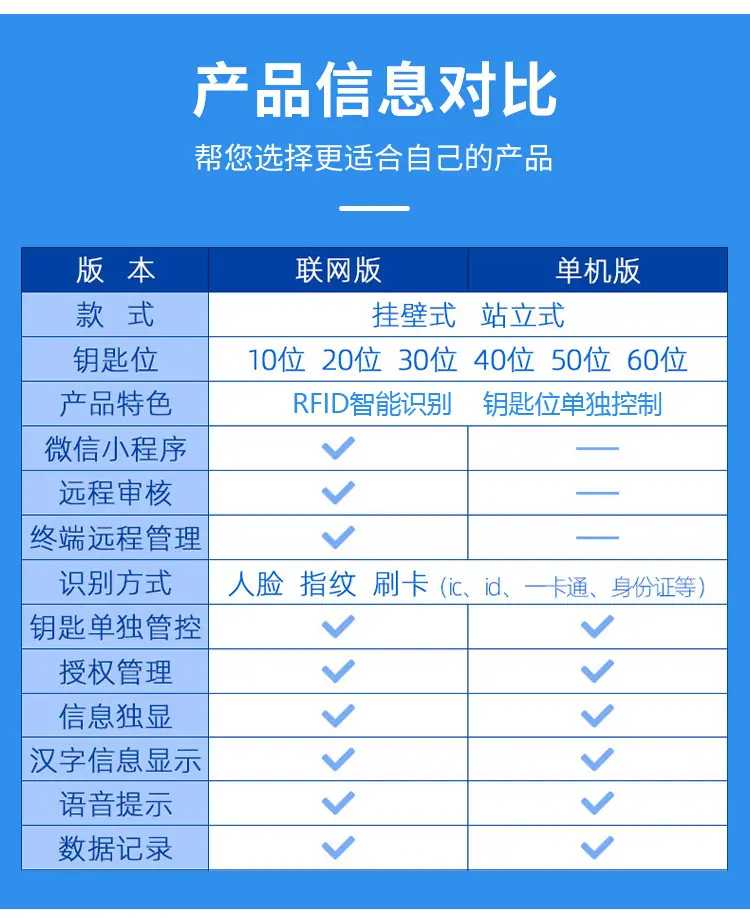 产品信息对比

帮您选择更适合自己的产品

| 版 本 | 联网版 | 单机版 |
|---|---|---|
| 款 式 | 挂壁式 站立式 | |
| 钥匙位 | 10位 20位 30位 40位 50位 60位 | |
| 产品特色 | RFID智能识别 钥匙位单独控制 | |
| 微信小程序 | ✓ | — |
| 远程审核 | ✓ | — |
| 终端远程管理 | ✓ | — |
| 识别方式 | 人脸 指纹 刷卡（ic、id、一卡通、身份证等） | |
| 钥匙单独管控 | ✓ | ✓ |
| 授权管理 | ✓ | ✓ |
| 信息独显 | ✓ | ✓ |
| 汉字信息显示 | ✓ | ✓ |
| 语音提示 | ✓ | ✓ |
| 数据记录 | ✓ | ✓ |